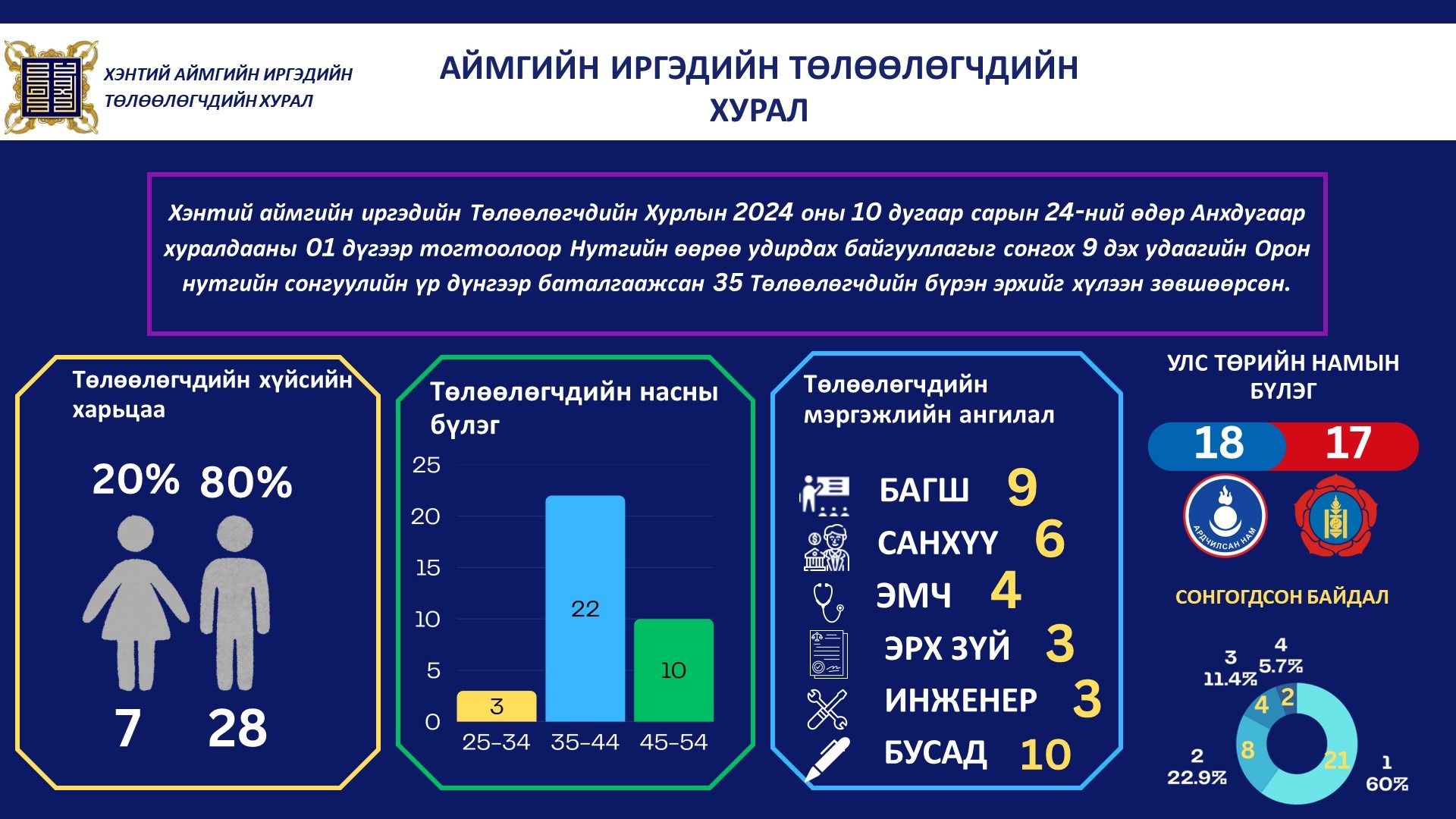 ХЭНТИЙ АЙМГИЙН ИРГЭДИЙН ТӨЛӨӨЛӨГЧДИЙН ХУРАЛ

АЙМГИЙН ИРГЭДИЙН ТӨЛӨӨЛӨГЧДИЙН ХУРАЛ

Хэнтий аймгийн иргэдийн Төлөөлөгчдийн Хурлын 2024 оны 10 дугаар сарын 24-ний өдөр Анхдугаар хуралдааны 01 дүгээр тогтоолоор Нутгийн өөрөө удирдах байгууллагыг сонгох 9 дэх удаагийн Орон нутгийн сонгуулийн үр дүнгээр баталгаажсан 35 Төлөөлөгчдийн бүрэн эрхийг хүлээн зөвшөөрсөн.

Төлөөлөгчдийн хүйсийн харьцаа

20% 80%

7 28

Төлөөлөгчдийн насны бүлэг

25
20
15
10
5
0

3
22
10

25-34 35-44 45-54

Төлөөлөгчдийн мэргэжлийн ангилал

БАГШ 9
САНХҮҮ 6
ЭМЧ 4
ЭРХ ЗҮЙ 3
ИНЖЕНЕР 3
БУСАД 10

УЛС ТӨРИЙН НАМЫН БҮЛЭГ

18 17

АРДЧИЛСАН НАМ

СОНГОГДСОН БАЙДАЛ

3
11.4%
4
5.7%
4
2
8
21
2
22.9%
1
60%